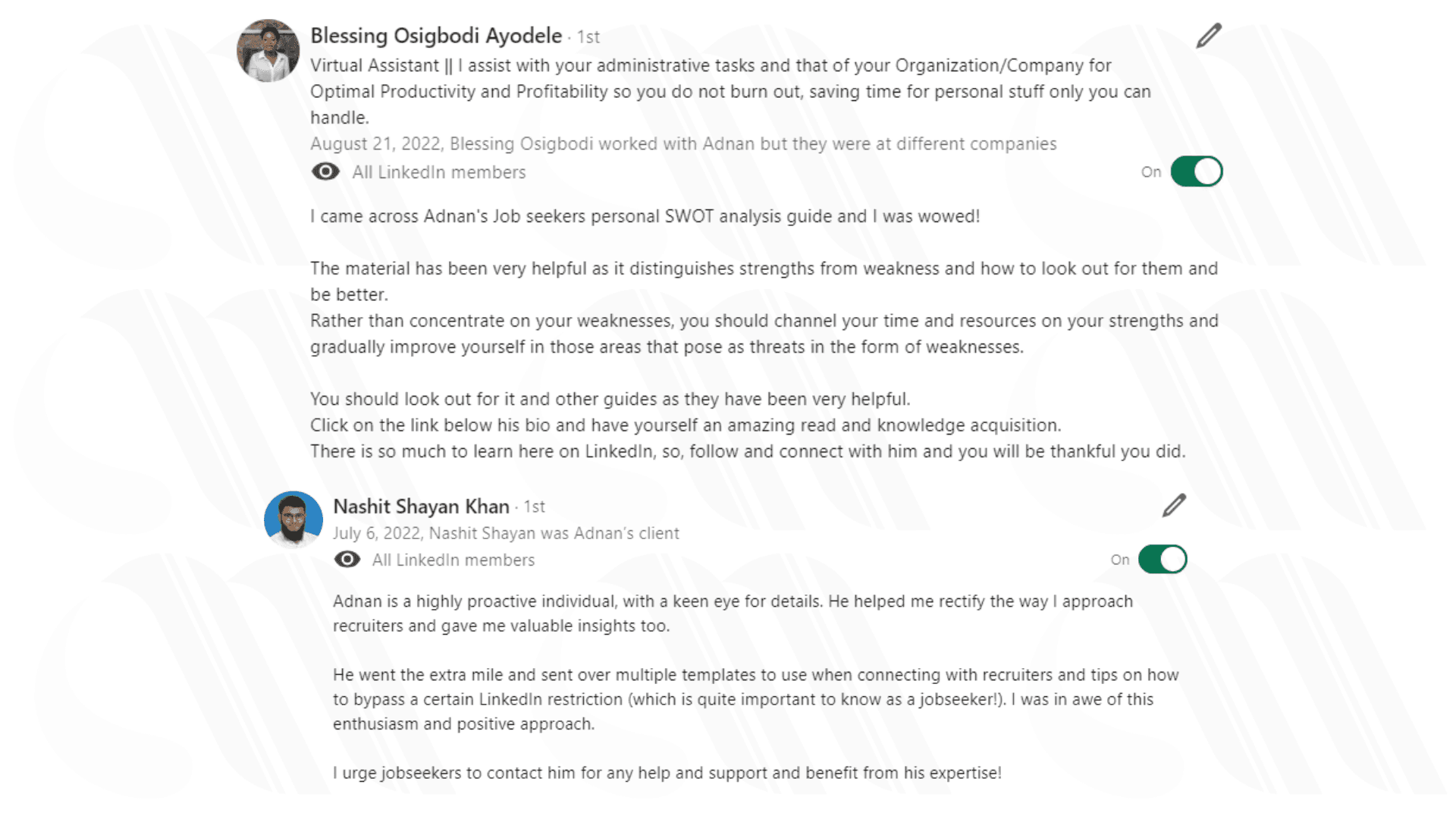 Blessing Osigbodi Ayodele · 1st

Virtual Assistant || I assist with your administrative tasks and that of your Organization/Company for Optimal Productivity and Profitability so you do not burn out, saving time for personal stuff only you can handle.

August 21, 2022, Blessing Osigbodi worked with Adnan but they were at different companies

All LinkedIn members

On

I came across Adnan's Job seekers personal SWOT analysis guide and I was wowed!

The material has been very helpful as it distinguishes strengths from weakness and how to look out for them and be better.
Rather than concentrate on your weaknesses, you should channel your time and resources on your strengths and gradually improve yourself in those areas that pose as threats in the form of weaknesses.

You should look out for it and other guides as they have been very helpful.
Click on the link below his bio and have yourself an amazing read and knowledge acquisition.
There is so much to learn here on LinkedIn, so, follow and connect with him and you will be thankful you did.

Nashit Shayan Khan · 1st

July 6, 2022, Nashit Shayan was Adnan's client

All LinkedIn members

On

Adnan is a highly proactive individual, with a keen eye for details. He helped me rectify the way I approach recruiters and gave me valuable insights too.

He went the extra mile and sent over multiple templates to use when connecting with recruiters and tips on how to bypass a certain LinkedIn restriction (which is quite important to know as a jobseeker!). I was in awe of this enthusiasm and positive approach.

I urge jobseekers to contact him for any help and support and benefit from his expertise!